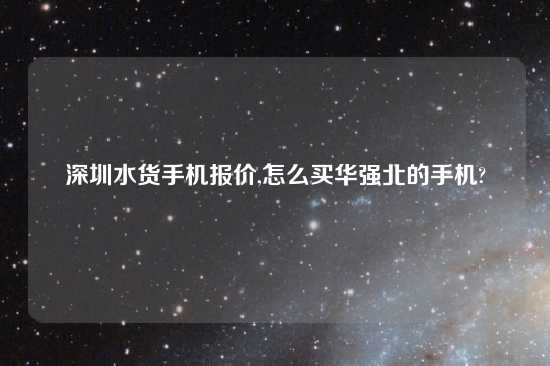 深圳水货手机报价,怎么买华强北的手机?